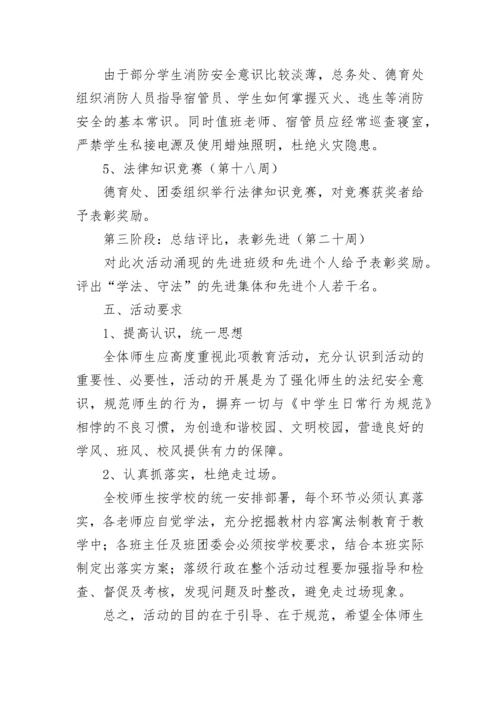 由于部分学生消防安全意识比较淡薄，总务处、德育处组织消防人员指导宿管员、学生如何掌握灭火、逃生等消防安全的基本常识。同时值班老师、宿管员应经常巡查寝室，严禁学生私接电源及使用蜡烛照明，杜绝火灾隐患。

5、法律知识竞赛（第十八周）

德育处、团委组织举行法律知识竞赛，对竞赛获奖者给予表彰奖励。

第三阶段：总结评比，表彰先进（第二十周）

对此次活动涌现的先进班级和先进个人给予表彰奖励。评出“学法、守法”的先进集体和先进个人若干名。

五、活动要求

1、提高认识，统一思想

全体师生应高度重视此项教育活动，充分认识到活动的重要性、必要性，活动的开展是为了强化师生的法纪安全意识，规范师生的行为，摒弃一切与《中学生日常行为规范》相悖的不良习惯，为创造和谐校园、文明校园，营造良好的学风、班风、校风提供有力的保障。

2、认真抓落实，杜绝走过场。

全校师生按学校的统一安排部署，每个环节必须认真落实，各老师应自觉学法，充分挖掘教材内容寓法制教育于教学中；各班主任及班团委会必须按学校要求，结合本班实际制定出落实方案；落级行政在整个活动过程要加强指导和检查、督促及考核，发现问题及时整改，避免走过场现象。

总之，活动的目的在于引导、在于规范，希望全体师生